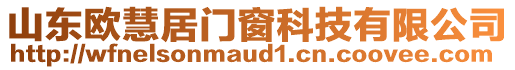 山东欧慧居门窗科技有限公司
http://wfnelsonmaud1.cn.coovee.com